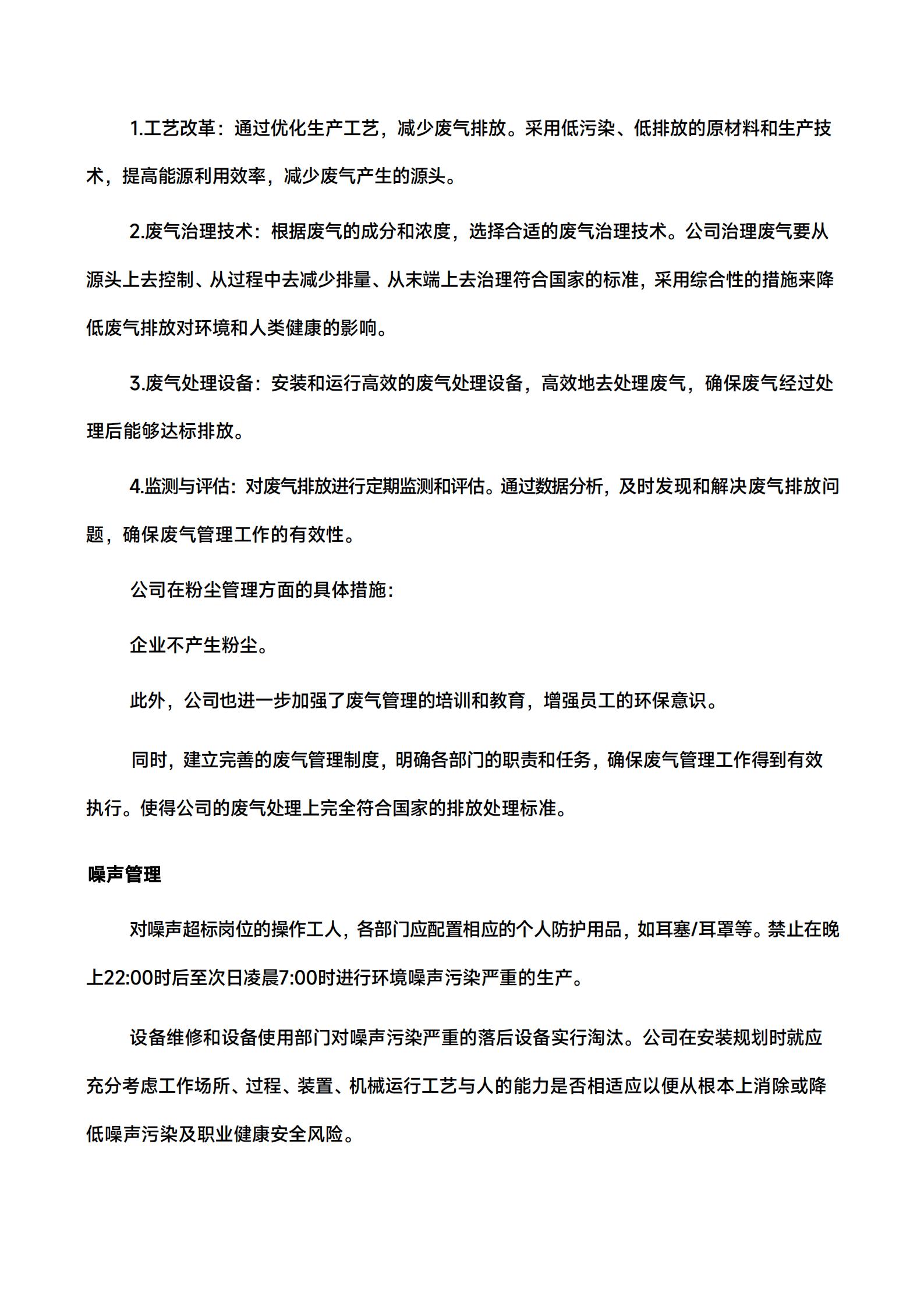 1.工艺改革：通过优化生产工艺，减少废气排放。采用低污染、低排放的原材料和生产技术，提高能源利用效率，减少废气产生的源头。

2.废气治理技术：根据废气的成分和浓度，选择合适的废气治理技术。公司治理废气要从源头上去控制、从过程中去减少排量、从末端上去治理符合国家的标准，采用综合性的措施来降低废气排放对环境和人类健康的影响。

3.废气处理设备：安装和运行高效的废气处理设备，高效地去处理废气，确保废气经过处理后能够达标排放。

4.监测与评估：对废气排放进行定期监测和评估。通过数据分析，及时发现和解决废气排放问题，确保废气管理工作的有效性。

公司在粉尘管理方面的具体措施：

企业不产生粉尘。

此外，公司也进一步加强了废气管理的培训和教育，增强员工的环保意识。

同时，建立完善的废气管理制度，明确各部门的职责和任务，确保废气管理工作得到有效执行。使得公司的废气处理上完全符合国家的排放处理标准。

噪声管理

对噪声超标岗位的操作工人，各部门应配置相应的个人防护用品，如耳塞/耳罩等。禁止在晚上22:00时后至次日凌晨7:00时进行环境噪声污染严重的生产。

设备维修和设备使用部门对噪声污染严重的落后设备实行淘汰。公司在安装规划时就应充分考虑工作场所、过程、装置、机械运行工艺与人的能力是否相适应以便从根本上消除或降低噪声污染及职业健康安全风险。